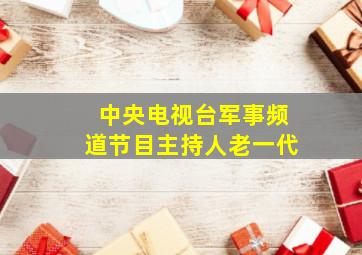 中央电视台军事频道节目主持人老一代